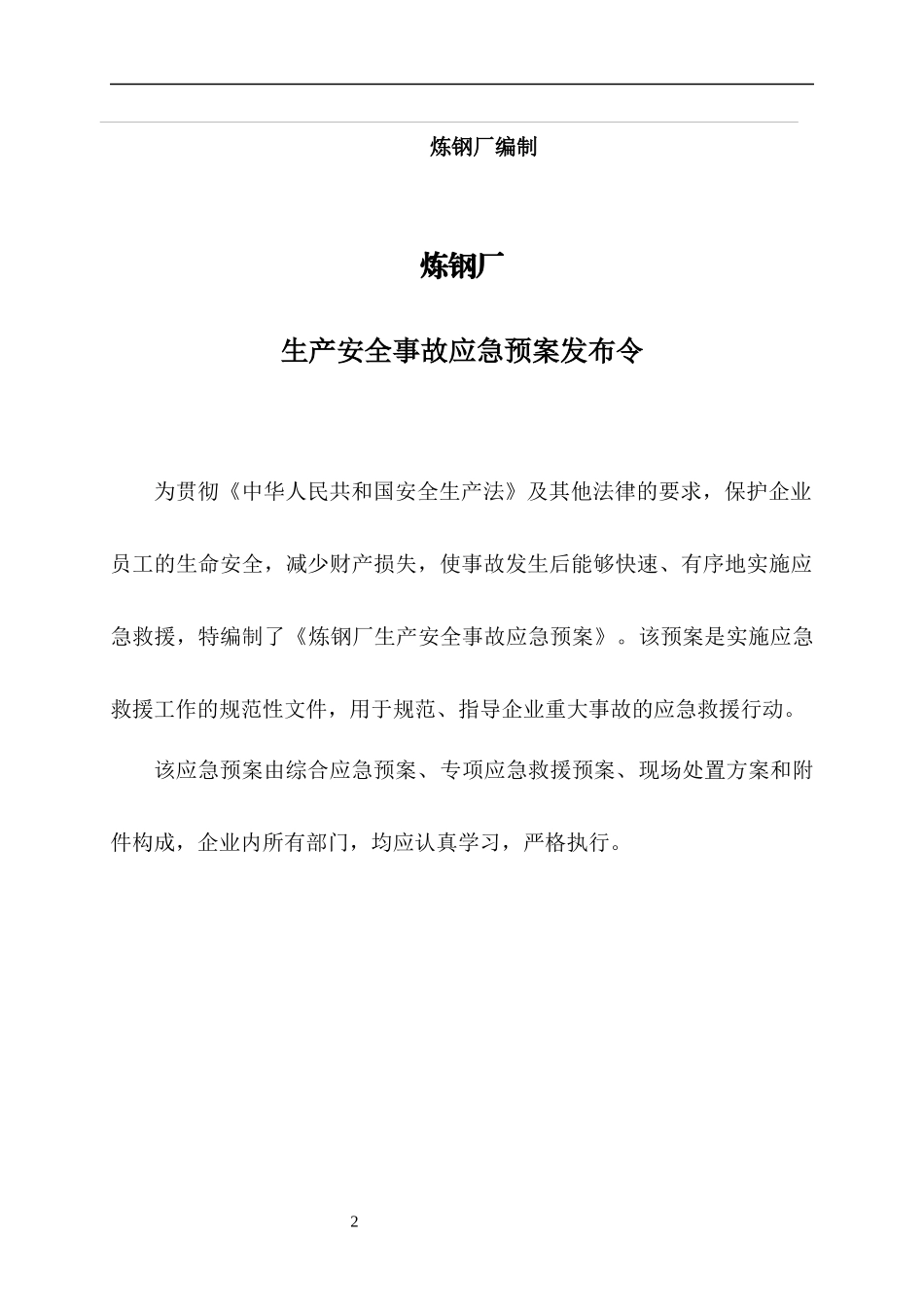 炼钢厂编制

炼钢厂

生产安全事故应急预案发布令

为贯彻《中华人民共和国安全生产法》及其他法律的要求，保护企业员工的生命安全，减少财产损失，使事故发生后能够快速、有序地实施应急救援，特编制了《炼钢厂生产安全事故应急预案》。该预案是实施应急救援工作的规范性文件，用于规范、指导企业重大事故的应急救援行动。

该应急预案由综合应急预案、专项应急救援预案、现场处置方案和附件构成，企业内所有部门，均应认真学习，严格执行。

2